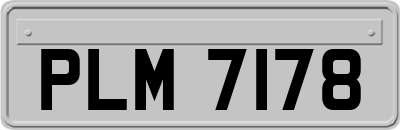 PLM 7178